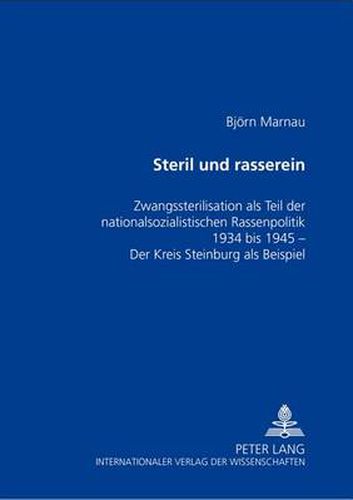 Björn Marnau

Steril und rasserein

Zwangssterilisation als Teil der nationalsozialistischen Rassenpolitik 1934 bis 1945 – Der Kreis Steinburg als Beispiel

PETER LANG
INTERNATIONALER VERLAG DER WISSENSCHAFTEN